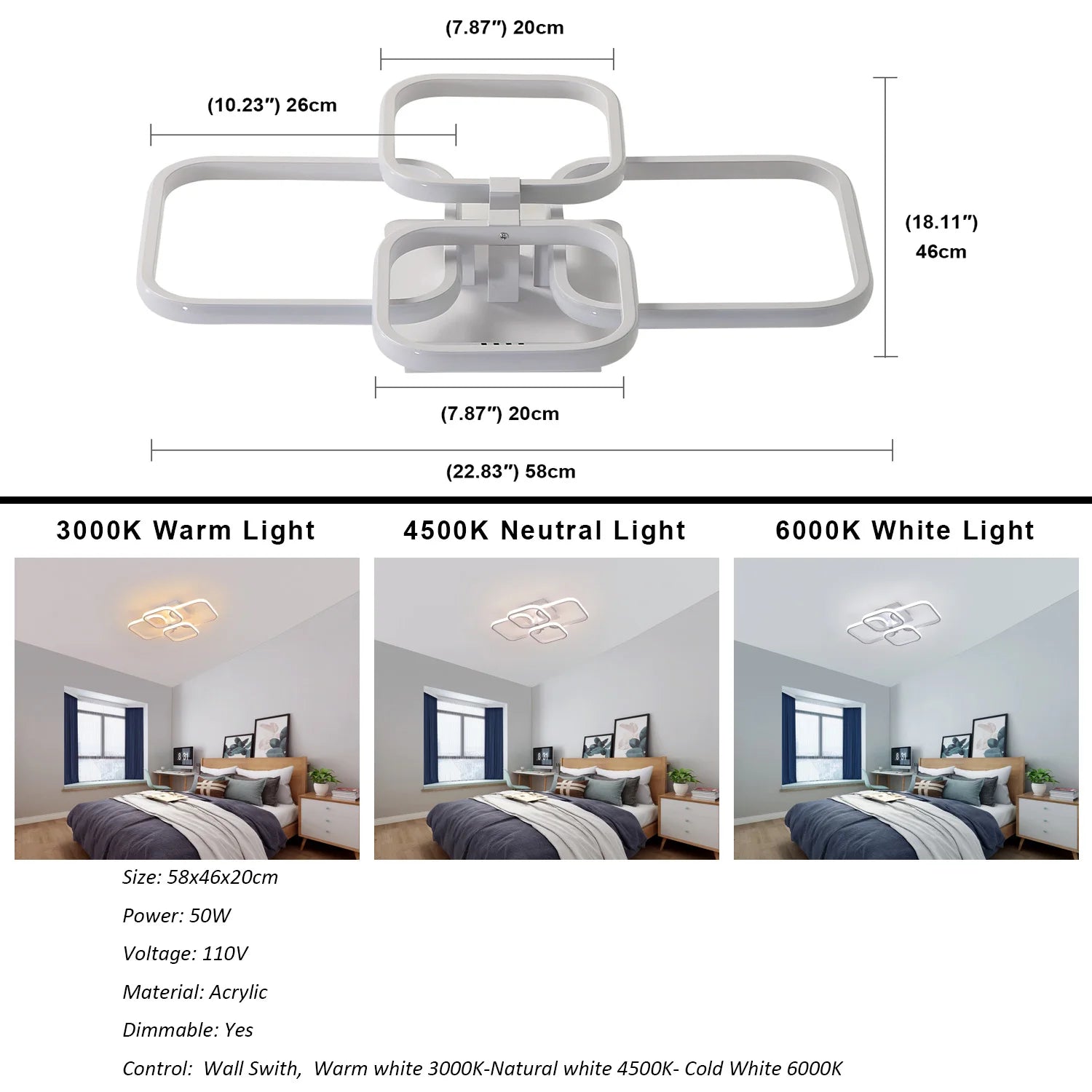 (7.87″) 20cm

(10.23″) 26cm

(18.11″)
46cm

(7.87″) 20cm

(22.83″) 58cm

3000K Warm Light

4500K Neutral Light

6000K White Light

Size: 58x46x20cm

Power: 50W

Voltage: 110V

Material: Acrylic

Dimmable: Yes

Control: Wall Swith, Warm white 3000K-Natural white 4500K- Cold White 6000K